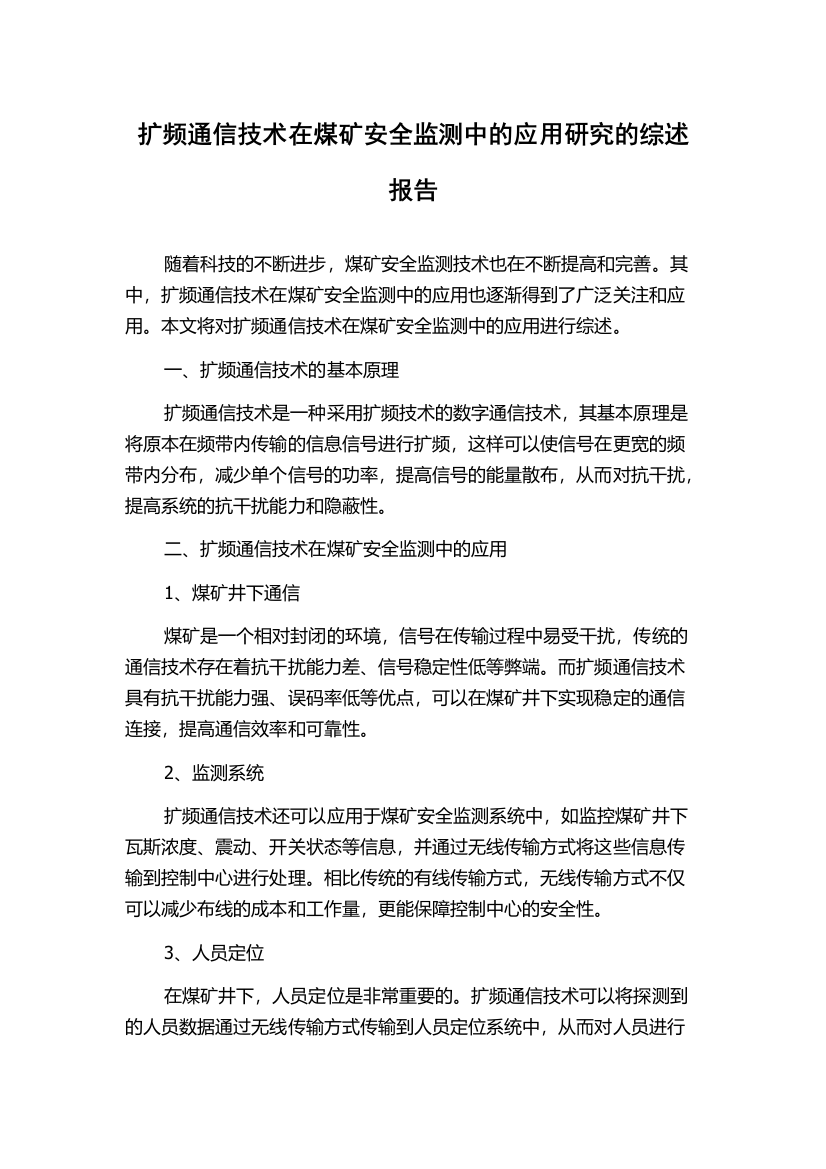 扩频通信技术在煤矿安全监测中的应用研究的综述报告

随着科技的不断进步，煤矿安全监测技术也在不断提高和完善。其中，扩频通信技术在煤矿安全监测中的应用也逐渐得到了广泛关注和应用。本文将对扩频通信技术在煤矿安全监测中的应用进行综述。

一、扩频通信技术的基本原理

扩频通信技术是一种采用扩频技术的数字通信技术，其基本原理是将原本在频带内传输的信息信号进行扩频，这样可以使信号在更宽的频带内分布，减少单个信号的功率，提高信号的能量散布，从而对抗干扰，提高系统的抗干扰能力和隐蔽性。

二、扩频通信技术在煤矿安全监测中的应用

1、煤矿井下通信

煤矿是一个相对封闭的环境，信号在传输过程中易受干扰，传统的通信技术存在着抗干扰能力差、信号稳定性低等弊端。而扩频通信技术具有抗干扰能力强、误码率低等优点，可以在煤矿井下实现稳定的通信连接，提高通信效率和可靠性。

2、监测系统

扩频通信技术还可以应用于煤矿安全监测系统中，如监控煤矿井下瓦斯浓度、震动、开关状态等信息，并通过无线传输方式将这些信息传输到控制中心进行处理。相比传统的有线传输方式，无线传输方式不仅可以减少布线的成本和工作量，更能保障控制中心的安全性。

3、人员定位

在煤矿井下，人员定位是非常重要的。扩频通信技术可以将探测到的人员数据通过无线传输方式传输到人员定位系统中，从而对人员进行